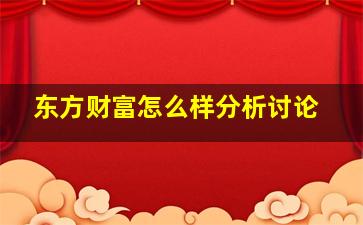 东方财富怎么样分析讨论